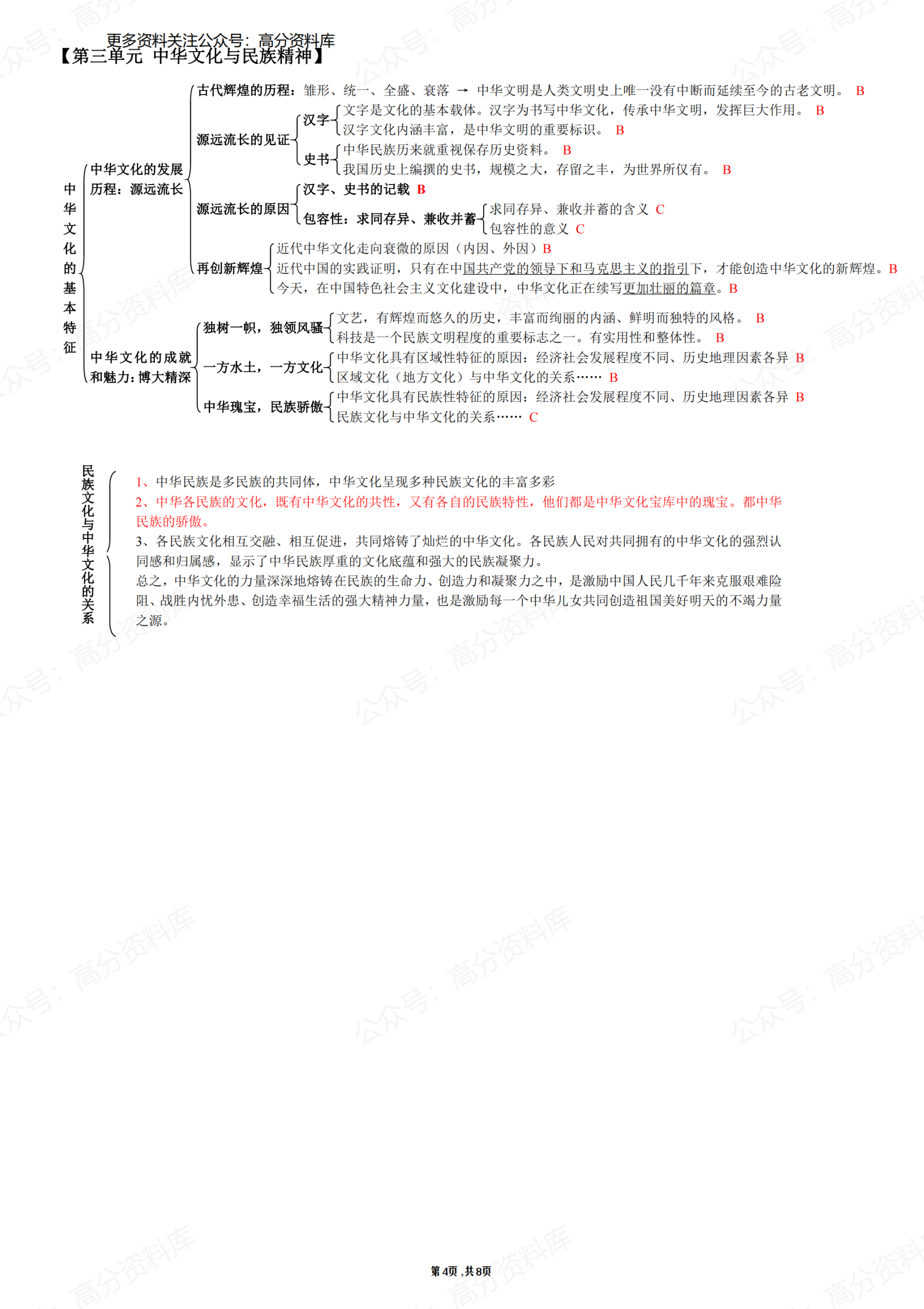 更多资料关注公众号：高分资料库
【第三单元 中华文化与民族精神】

中华文化的基本特征

中华文化的发展历程：源远流长

古代辉煌的历程：雏形、统一、全盛、衰落 → 中华文明是人类文明史上唯一没有中断而延续至今的古老文明。 B

源远流长的见证
汉字
文字是文化的基本载体。汉字为书写中华文化，传承中华文明，发挥巨大作用。 B
汉字文化内涵丰富，是中华文明的重要标识。 B
史书
中华民族历来就重视保存历史资料。 B
我国历史上编撰的史书，规模之大，存留之丰，为世界所仅有。 B

源远流长的原因
汉字、史书的记载 B
包容性：求同存异、兼收并蓄
求同存异、兼收并蓄的含义 C
包容性的意义 C

再创新辉煌
近代中华文化走向衰微的原因（内因、外因）B
近代中国的实践证明，只有在中国共产党的领导下和马克思主义的指引下，才能创造中华文化的新辉煌。B
今天，在中国特色社会主义文化建设中，中华文化正在续写更加壮丽的篇章。B

中华文化的成就和魅力：博大精深

独树一帜，独领风骚
文艺，有辉煌而悠久的历史，丰富而绚丽的内涵、鲜明而独特的风格。 B
科技是一个民族文明程度的重要标志之一。有实用性和整体性。 B

一方水土，一方文化
中华文化具有区域性特征的原因：经济社会发展程度不同、历史地理因素各异 B
区域文化（地方文化）与中华文化的关系…… B

中华瑰宝，民族骄傲
中华文化具有民族性特征的原因：经济社会发展程度不同、历史地理因素各异 B
民族文化与中华文化的关系…… C

民族文化与中华文化的关系

1、中华民族是多民族的共同体，中华文化呈现多种民族文化的丰富多彩
2、中华各民族的文化，既有中华文化的共性，又有各自的民族特性，他们都是中华文化宝库中的瑰宝。都中华民族的骄傲。
3、各民族文化相互交融、相互促进，共同熔铸了灿烂的中华文化。各民族人民对共同拥有的中华文化的强烈认同感和归属感，显示了中华民族厚重的文化底蕴和强大的民族凝聚力。
总之，中华文化的力量深深地熔铸在民族的生命力、创造力和凝聚力之中，是激励中国人民几千年来克服艰难险阻、战胜内忧外患、创造幸福生活的强大精神力量，也是激励每一个中华儿女共同创造祖国美好明天的不竭力量之源。

第4页，共8页